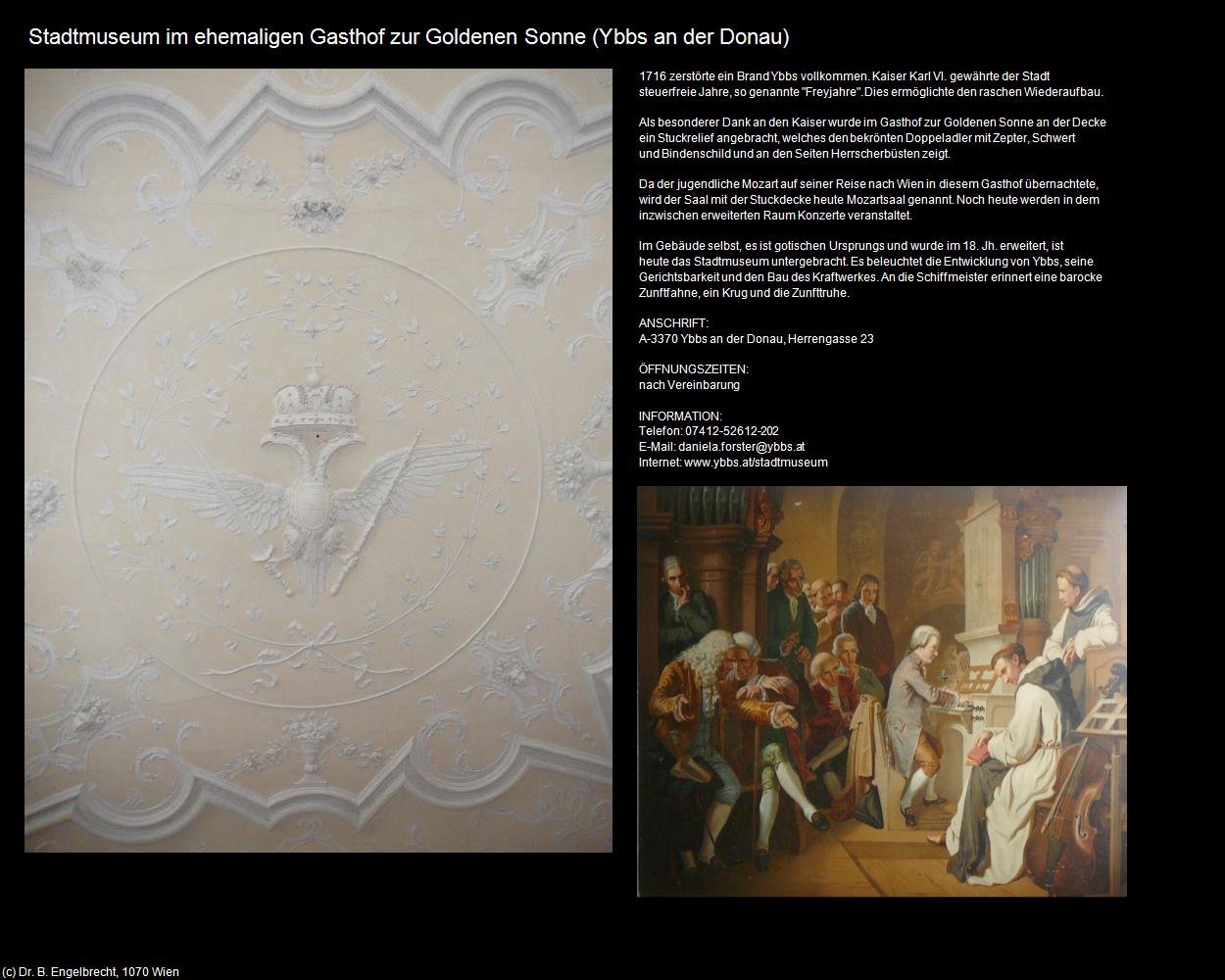 Stadtmuseum im ehemaligen Gasthof zur Goldenen Sonne (Ybbs an der Donau)

1716 zerstörte ein Brand Ybbs vollkommen. Kaiser Karl VI. gewährte der Stadt steuerfreie Jahre, so genannte "Freyjahre". Dies ermöglichte den raschen Wiederaufbau.

Als besonderer Dank an den Kaiser wurde im Gasthof zur Goldenen Sonne an der Decke ein Stuckrelief angebracht, welches den bekrönten Doppeladler mit Zepter, Schwert und Bindenschild und an den Seiten Herrscherbüsten zeigt.

Da der jugendliche Mozart auf seiner Reise nach Wien in diesem Gasthof übernachtete, wird der Saal mit der Stuckdecke heute Mozartsaal genannt. Noch heute werden in dem inzwischen erweiterten Raum Konzerte veranstaltet.

Im Gebäude selbst, es ist gotischen Ursprungs und wurde im 18. Jh. erweitert, ist heute das Stadtmuseum untergebracht. Es beleuchtet die Entwicklung von Ybbs, seine Gerichtsbarkeit und den Bau des Kraftwerkes. An die Schiffmeister erinnert eine barocke Zunftfahne, ein Krug und die Zunfttruhe.

ANSCHRIFT:
A-3370 Ybbs an der Donau, Herrengasse 23

ÖFFNUNGSZEITEN:
nach Vereinbarung

INFORMATION:
Telefon: 07412-52612-202
E-Mail: daniela.forster@ybbs.at
Internet: www.ybbs.at/stadtmuseum

(c) Dr. B. Engelbrecht, 1070 Wien